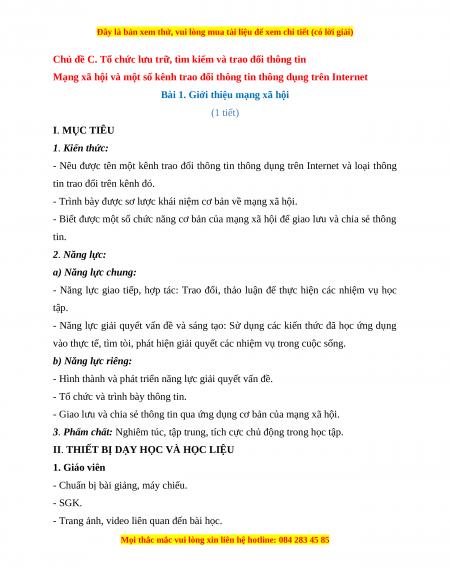 Đây là bản xem thử, vui lòng mua tài liệu để xem chi tiết (có lời giải)

Chủ đề C. Tổ chức lưu trữ, tìm kiếm và trao đổi thông tin

Mạng xã hội và một số kênh trao đổi thông tin thông dụng trên Internet

Bài 1. Giới thiệu mạng xã hội

(1 tiết)

I. MỤC TIÊU

1. Kiến thức:

- Nêu được tên một kênh trao đổi thông tin thông dụng trên Internet và loại thông tin trao đổi trên kênh đó.

- Trình bày được sơ lược khái niệm cơ bản về mạng xã hội.

- Biết được một số chức năng cơ bản của mạng xã hội để giao lưu và chia sẻ thông tin.

2. Năng lực:

a) Năng lực chung:

- Năng lực giao tiếp, hợp tác: Trao đổi, thảo luận để thực hiện các nhiệm vụ học tập.

- Năng lực giải quyết vấn đề và sáng tạo: Sử dụng các kiến thức đã học ứng dụng vào thực tế, tìm tòi, phát hiện giải quyết các nhiệm vụ trong cuộc sống.

b) Năng lực riêng:

- Hình thành và phát triển năng lực giải quyết vấn đề.

- Tổ chức và trình bày thông tin.

- Giao lưu và chia sẻ thông tin qua ứng dụng cơ bản của mạng xã hội.

3. Phẩm chất: Nghiêm túc, tập trung, tích cực chủ động trong học tập.

II. THIẾT BỊ DẠY HỌC VÀ HỌC LIỆU

1. Giáo viên

- Chuẩn bị bài giảng, máy chiếu.

- SGK.

- Trang ảnh, video liên quan đến bài học.

Mọi thắc mắc vui lòng xin liên hệ hotline: 084 283 45 85